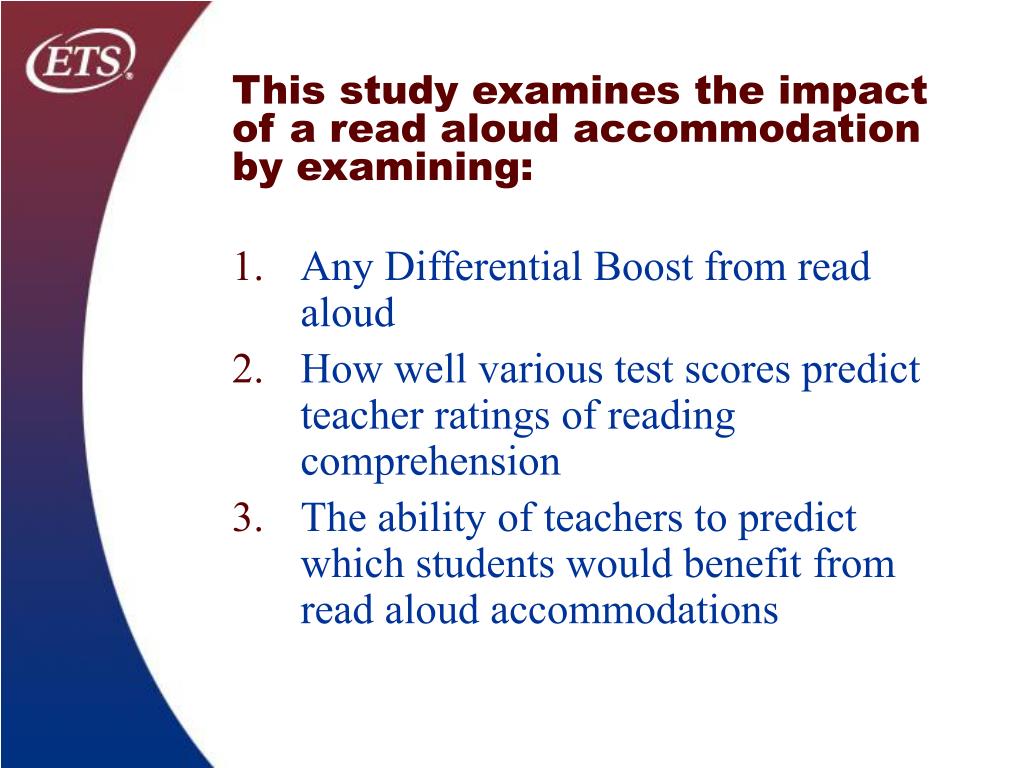 ETS®

This study examines the impact of a read aloud accommodation by examining:

1. Any Differential Boost from read aloud
2. How well various test scores predict teacher ratings of reading comprehension
3. The ability of teachers to predict which students would benefit from read aloud accommodations